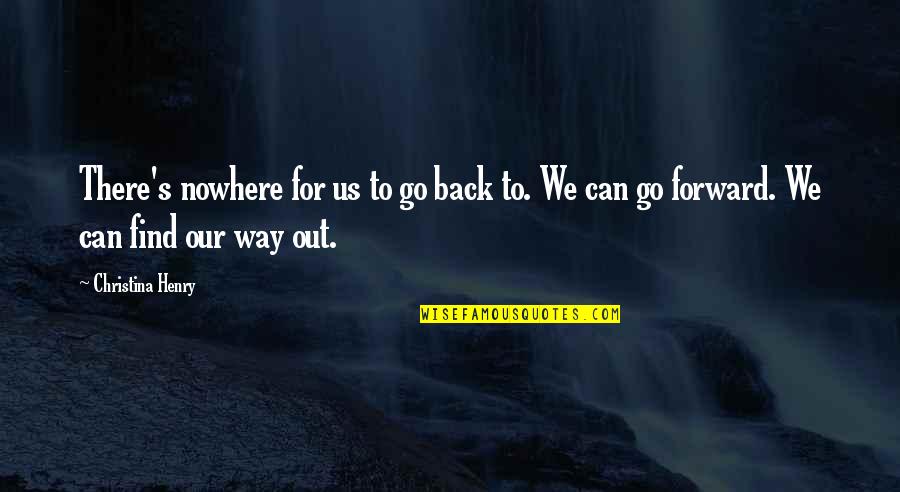 There's nowhere for us to go back to. We can go forward. We can find our way out.

~ Christina Henry

WISEFAMOUSQUOTES.COM